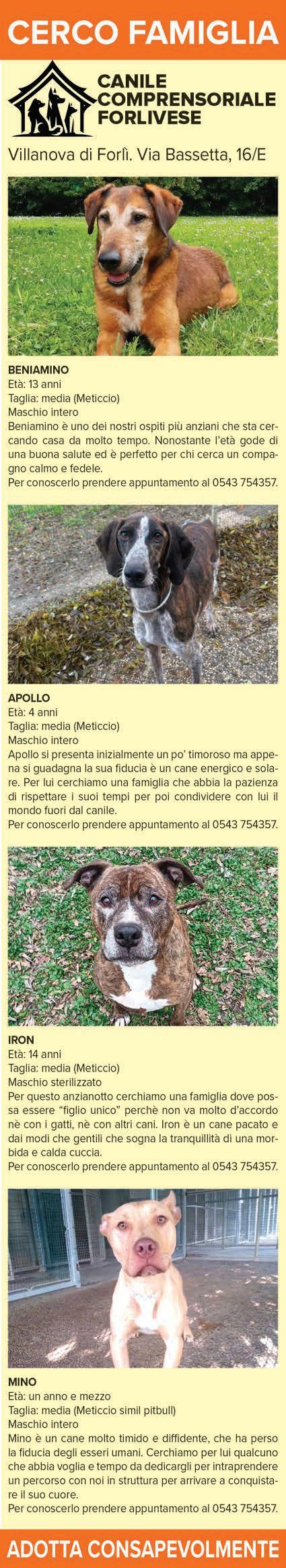 CERCO FAMIGLIA

CANILE
COMPRENSORIALE
FORLIVESE

Villanova di Forlì. Via Bassetta, 16/E

BENIAMINO
Età: 13 anni
Taglia: media (Meticcio)
Maschio intero
Beniamino è uno dei nostri ospiti più anziani che sta cercando casa da molto tempo. Nonostante l'età gode di una buona salute ed è perfetto per chi cerca un compagno calmo e fedele.
Per conoscerlo prendere appuntamento al 0543 754357.

APOLLO
Età: 4 anni
Taglia: media (Meticcio)
Maschio intero
Apollo si presenta inizialmente un po' timoroso ma appena si guadagna la sua fiducia è un cane energico e solare. Per lui cerchiamo una famiglia che abbia la pazienza di rispettare i suoi tempi per poi condividere con lui il mondo fuori dal canile.
Per conoscerlo prendere appuntamento al 0543 754357.

IRON
Età: 14 anni
Taglia: media (Meticcio)
Maschio sterilizzato
Per questo anzianotto cerchiamo una famiglia dove possa essere "figlio unico" perchè non va molto d'accordo nè con i gatti, nè con altri cani. Iron è un cane pacato e dai modi che gentili che sogna la tranquillità di una morbida e calda cuccia.
Per conoscerlo prendere appuntamento al 0543 754357.

MINO
Età: un anno e mezzo
Taglia: media (Meticcio simil pitbull)
Maschio intero
Mino è un cane molto timido e diffidente, che ha perso la fiducia degli esseri umani. Cerchiamo per lui qualcuno che abbia voglia e tempo da dedicargli per intraprendere un percorso con noi in struttura per arrivare a conquistare il suo cuore.
Per conoscerlo prendere appuntamento al 0543 754357.

ADOTTA CONSAPEVOLMENTE